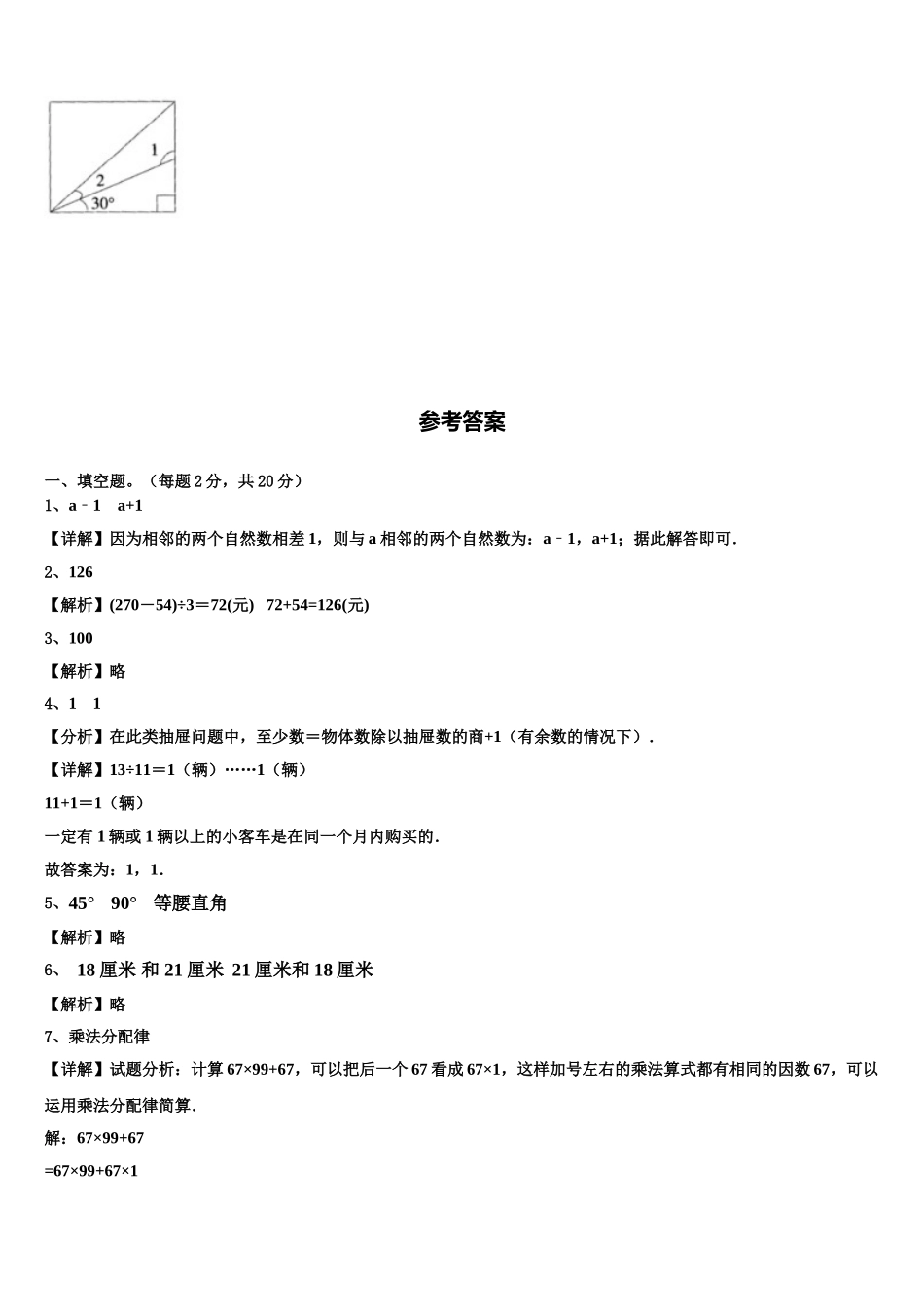 1
2
30°

参考答案

一、填空题。（每题 2 分，共 20 分）

1、a﹣1　a+1

【详解】因为相邻的两个自然数相差 1，则与 a 相邻的两个自然数为：a﹣1，a+1；据此解答即可.

2、126

【解析】(270－54)÷3＝72(元)　72+54=126(元)

3、100

【解析】略

4、1　1

【分析】在此类抽屉问题中，至少数＝物体数除以抽屉数的商+1（有余数的情况下）.

【详解】13÷11＝1（辆）……1（辆）

11+1＝1（辆）

一定有 1 辆或 1 辆以上的小客车是在同一个月内购买的.

故答案为：1，1.

5、45°　90°　等腰直角

【解析】略

6、 18 厘米 和 21 厘米 21 厘米和 18 厘米

【解析】略

7、乘法分配律

【详解】试题分析：计算 67×99+67，可以把后一个 67 看成 67×1，这样加号左右的乘法算式都有相同的因数 67，可以运用乘法分配律简算.

解：67×99+67

=67×99+67×1